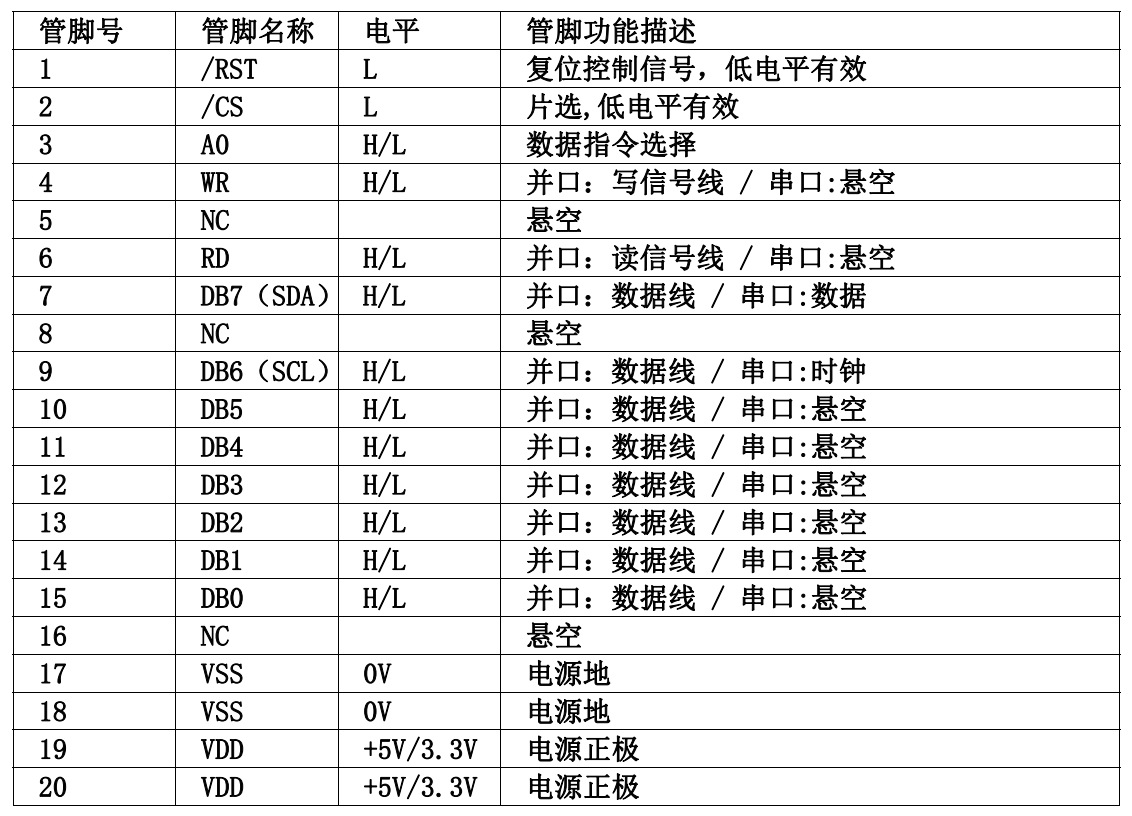 | 管脚号 | 管脚名称 | 电平 | 管脚功能描述 |
|---|---|---|---|
| 1 | /RST | L | 复位控制信号，低电平有效 |
| 2 | /CS | L | 片选,低电平有效 |
| 3 | A0 | H/L | 数据指令选择 |
| 4 | WR | H/L | 并口：写信号线 / 串口:悬空 |
| 5 | NC | | 悬空 |
| 6 | RD | H/L | 并口：读信号线 / 串口:悬空 |
| 7 | DB7（SDA） | H/L | 并口：数据线 / 串口:数据 |
| 8 | NC | | 悬空 |
| 9 | DB6（SCL） | H/L | 并口：数据线 / 串口:时钟 |
| 10 | DB5 | H/L | 并口：数据线 / 串口:悬空 |
| 11 | DB4 | H/L | 并口：数据线 / 串口:悬空 |
| 12 | DB3 | H/L | 并口：数据线 / 串口:悬空 |
| 13 | DB2 | H/L | 并口：数据线 / 串口:悬空 |
| 14 | DB1 | H/L | 并口：数据线 / 串口:悬空 |
| 15 | DB0 | H/L | 并口：数据线 / 串口:悬空 |
| 16 | NC | | 悬空 |
| 17 | VSS | 0V | 电源地 |
| 18 | VSS | 0V | 电源地 |
| 19 | VDD | +5V/3.3V | 电源正极 |
| 20 | VDD | +5V/3.3V | 电源正极 |